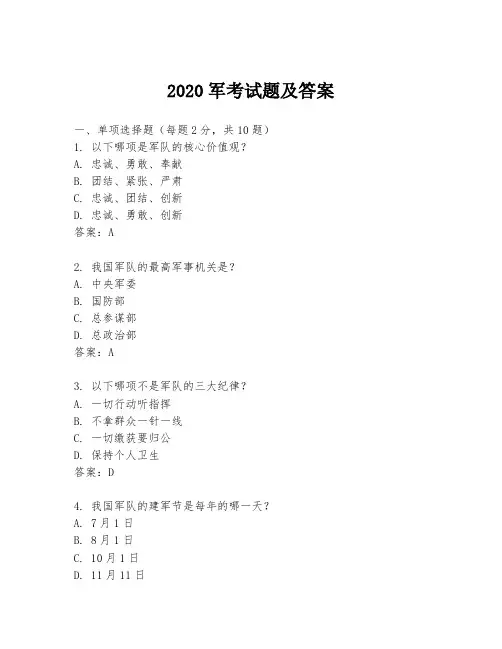 2020 军考试题及答案

一、单项选择题（每题 2 分，共 10 题）
1. 以下哪项是军队的核心价值观？
A. 忠诚、勇敢、奉献
B. 团结、紧张、严肃
C. 忠诚、团结、创新
D. 忠诚、勇敢、创新
答案：A

2. 我国军队的最高军事机关是？
A. 中央军委
B. 国防部
C. 总参谋部
D. 总政治部
答案：A

3. 以下哪项不是军队的三大纪律？
A. 一切行动听指挥
B. 不拿群众一针一线
C. 一切缴获要归公
D. 保持个人卫生
答案：D

4. 我国军队的建军节是每年的哪一天？
A. 7 月 1 日
B. 8 月 1 日
C. 10 月 1 日
D. 11 月 11 日